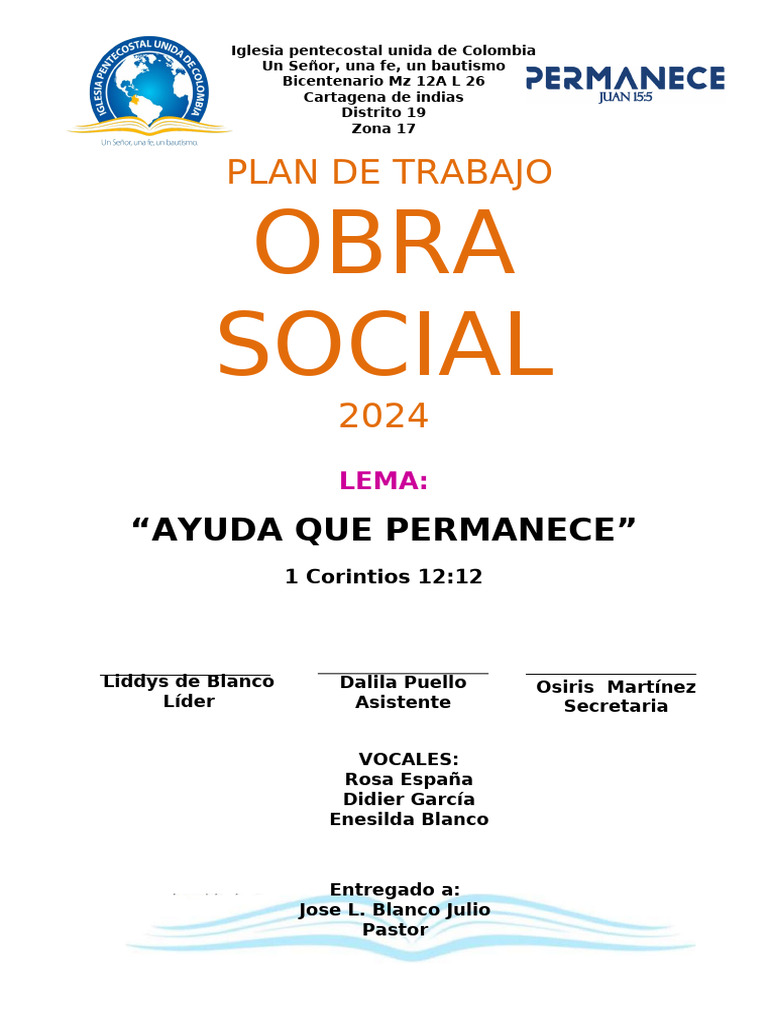 IGLESIA PENTECOSTAL UNIDA DE COLOMBIA
Un Señor, una fe, un bautismo.

Iglesia pentecostal unida de Colombia
Un Señor, una fe, un bautismo
Bicentenario Mz 12A L 26
Cartagena de indias
Distrito 19
Zona 17

PERMANECE
JUAN 15:5

PLAN DE TRABAJO
OBRA SOCIAL
2024

LEMA:

“AYUDA QUE PERMANECE”

1 Corintios 12:12

Liddys de Blanco
Líder

Dalila Puello
Asistente

Osiris Martínez
Secretaria

VOCALES:
Rosa España
Didier García
Enesilda Blanco

Entregado a:
Jose L. Blanco Julio
Pastor